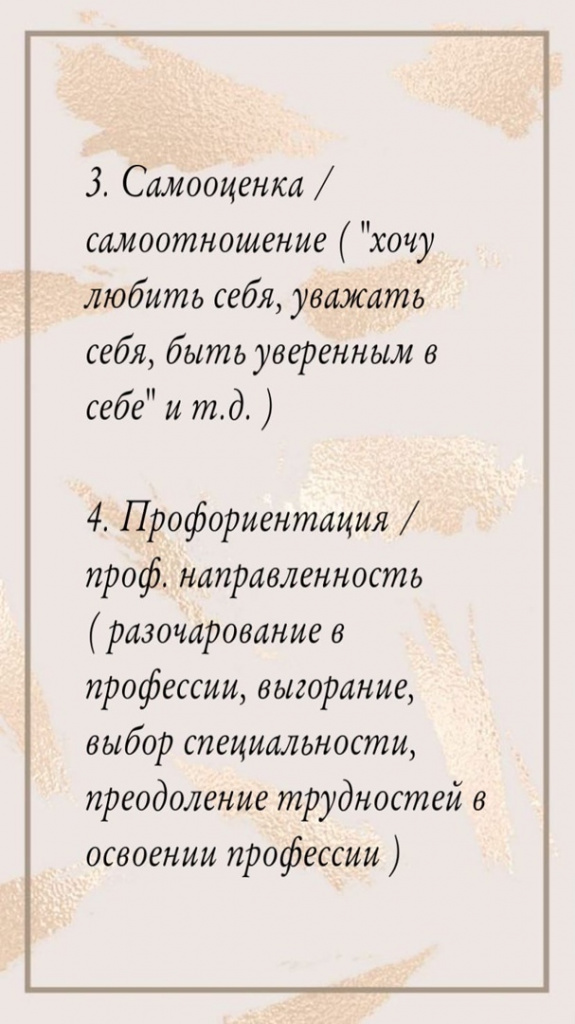 3. Самооценка / самоотношение ( "хочу любить себя, уважать себя, быть уверенным в себе" и т.д. )

4. Профориентация / проф. направленность ( разочарование в профессии, выгорание, выбор специальности, преодоление трудностей в освоении профессии )